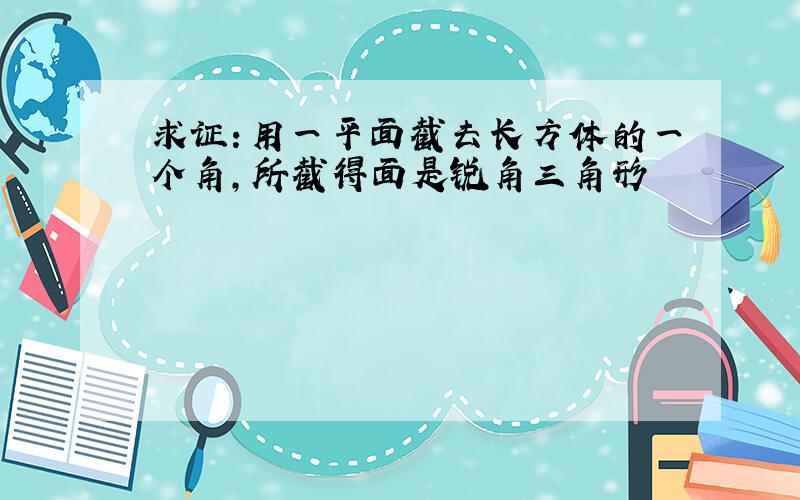 求证：用一平面截去长方体的一个角，所截得面是锐角三角形